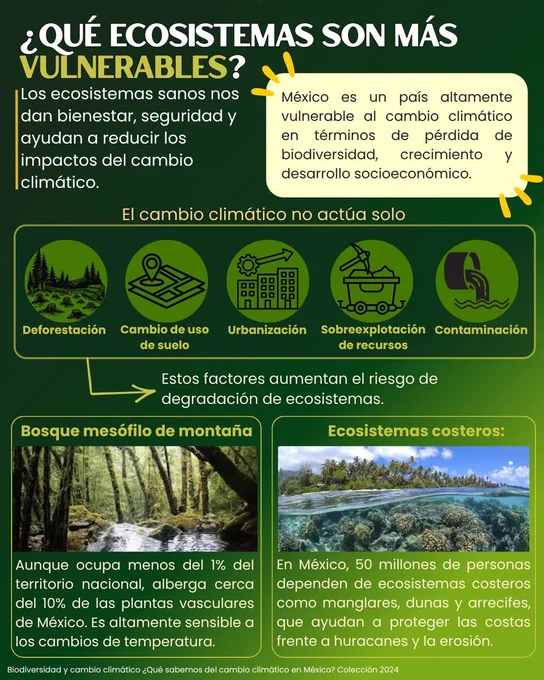 ¿QUÉ ECOSISTEMAS SON MÁS VULNERABLES?

Los ecosistemas sanos nos dan bienestar, seguridad y ayudan a reducir los impactos del cambio climático.

México es un país altamente vulnerable al cambio climático en términos de pérdida de biodiversidad, crecimiento y desarrollo socioeconómico.

El cambio climático no actúa solo

Deforestación

Cambio de uso de suelo

Urbanización

Sobreexplotación de recursos

Contaminación

Estos factores aumentan el riesgo de degradación de ecosistemas.

Bosque mesófilo de montaña

Aunque ocupa menos del 1% del territorio nacional, alberga cerca del 10% de las plantas vasculares de México. Es altamente sensible a los cambios de temperatura.

Ecosistemas costeros:

En México, 50 millones de personas dependen de ecosistemas costeros como manglares, dunas y arrecifes, que ayudan a proteger las costas frente a huracanes y la erosión.

Biodiversidad y cambio climático ¿Qué sabemos del cambio climático en México? Colección 2024